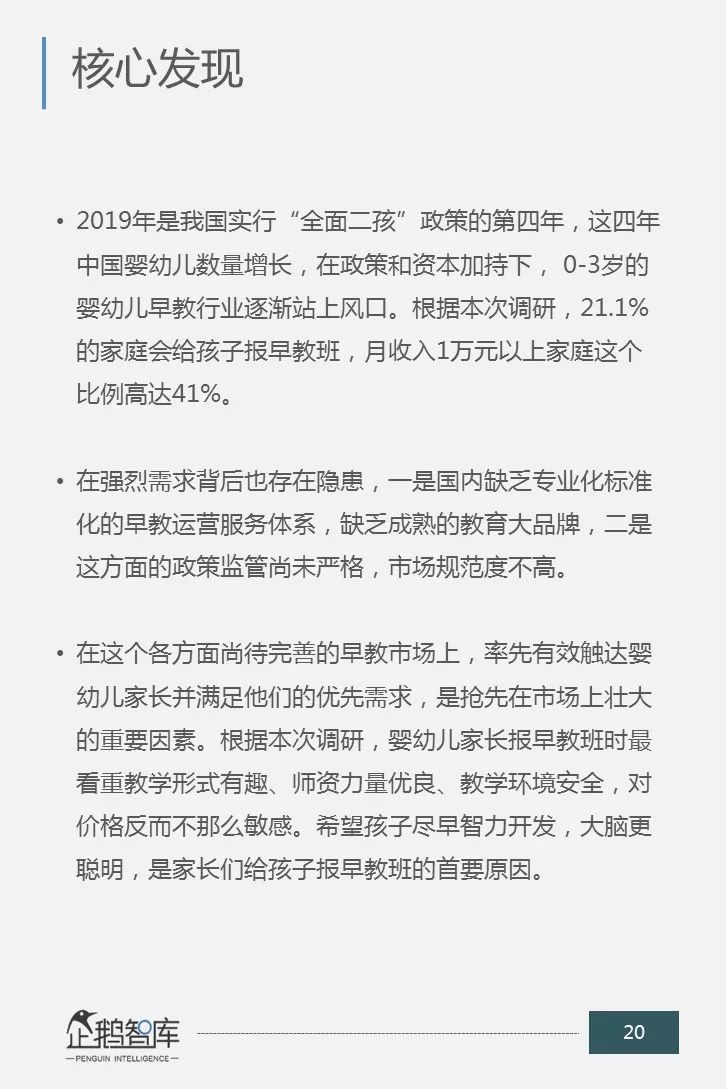 核心发现

• 2019年是我国实行“全面二孩”政策的第四年，这四年中国婴幼儿数量增长，在政策和资本加持下， 0-3岁的婴幼儿早教行业逐渐站上风口。根据本次调研，21.1%的家庭会给孩子报早教班，月收入1万元以上家庭这个比例高达41%。

• 在强烈需求背后也存在隐患，一是国内缺乏专业化标准化的早教运营服务体系，缺乏成熟的教育大品牌，二是这方面的政策监管尚未严格，市场规范度不高。

• 在这个各方面尚待完善的早教市场上，率先有效触达婴幼儿家长并满足他们的优先需求，是抢先在市场上壮大的重要因素。根据本次调研，婴幼儿家长报早教班时最看重教学形式有趣、师资力量优良、教学环境安全，对价格反而不那么敏感。希望孩子尽早智力开发，大脑更聪明，是家长们给孩子报早教班的首要原因。

企鹅智库
—PENGUIN INTELLIGENCE—

20